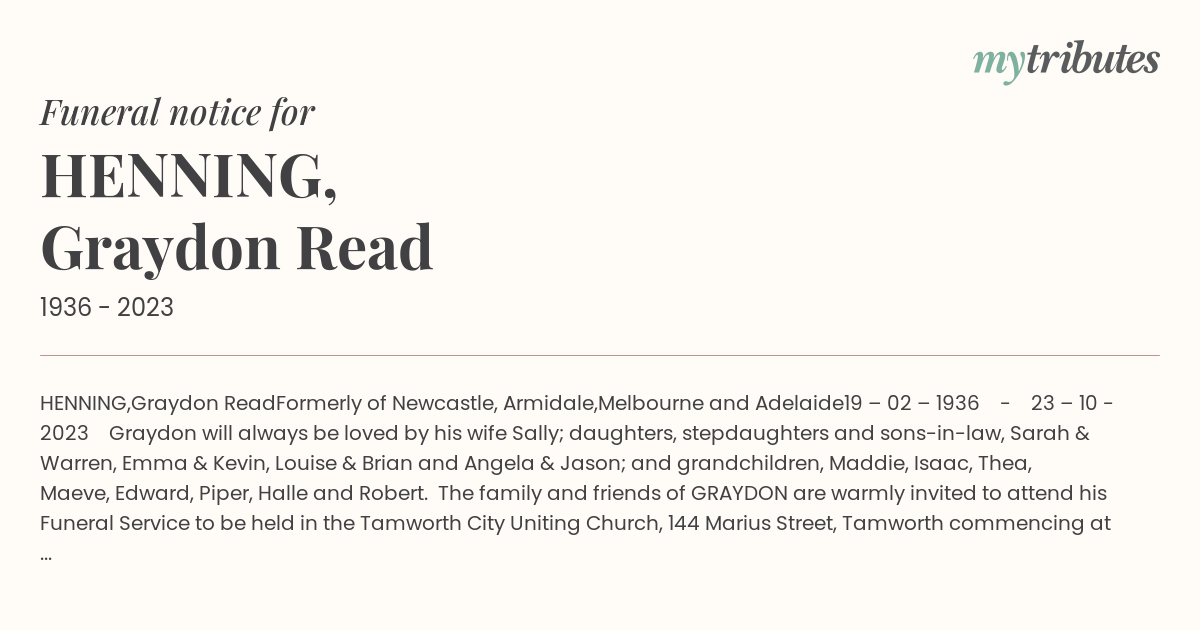 mytributes

Funeral notice for

HENNING, Graydon Read

1936 - 2023

HENNING,Graydon ReadFormerly of Newcastle, Armidale,Melbourne and Adelaide19 – 02 – 1936 - 23 – 10 - 2023 Graydon will always be loved by his wife Sally; daughters, stepdaughters and sons-in-law, Sarah & Warren, Emma & Kevin, Louise & Brian and Angela & Jason; and grandchildren, Maddie, Isaac, Thea, Maeve, Edward, Piper, Halle and Robert. The family and friends of GRAYDON are warmly invited to attend his Funeral Service to be held in the Tamworth City Uniting Church, 144 Marius Street, Tamworth commencing at ...